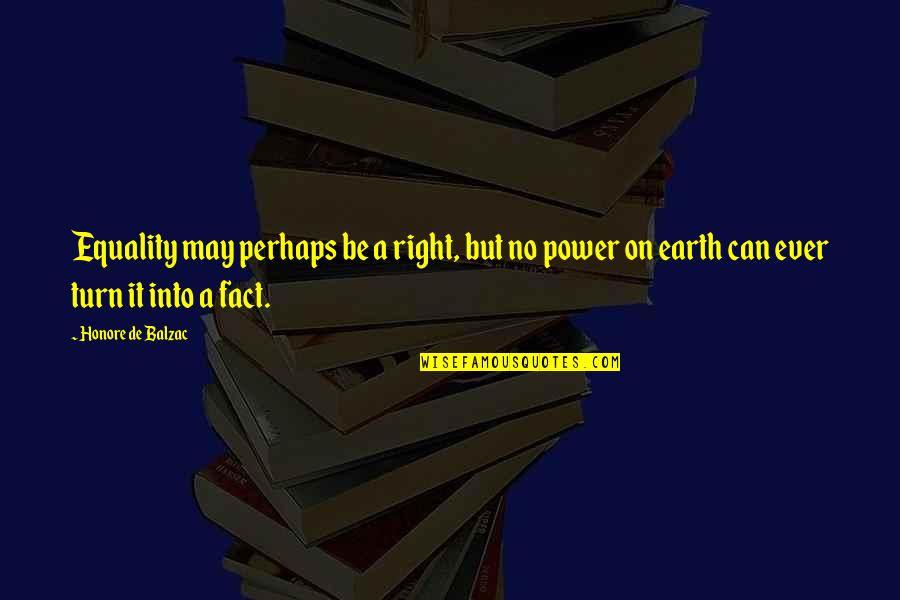 Equality may perhaps be a right, but no power on earth can ever turn it into a fact.

~Honore de Balzac

WISEFAMOUSQUOTES.COM